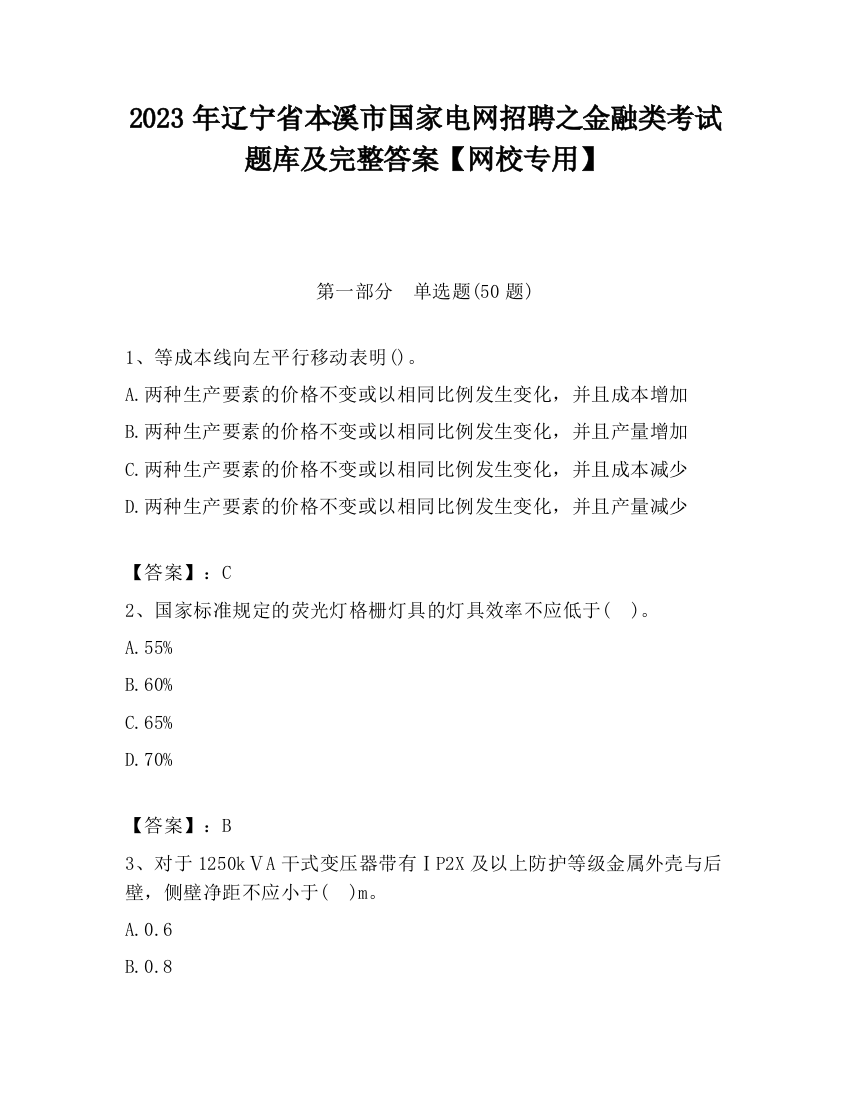 2023 年辽宁省本溪市国家电网招聘之金融类考试题库及完整答案【网校专用】

第一部分　单选题(50 题)

1、等成本线向左平行移动表明()。

A.两种生产要素的价格不变或以相同比例发生变化，并且成本增加

B.两种生产要素的价格不变或以相同比例发生变化，并且产量增加

C.两种生产要素的价格不变或以相同比例发生变化，并且成本减少

D.两种生产要素的价格不变或以相同比例发生变化，并且产量减少

【答案】：C

2、国家标准规定的荧光灯格栅灯具的灯具效率不应低于(　)。

A.55%

B.60%

C.65%

D.70%

【答案】：B

3、对于 1250kＶA 干式变压器带有ＩP2X 及以上防护等级金属外壳与后壁，侧壁净距不应小于(　)m。

A.0.6

B.0.8